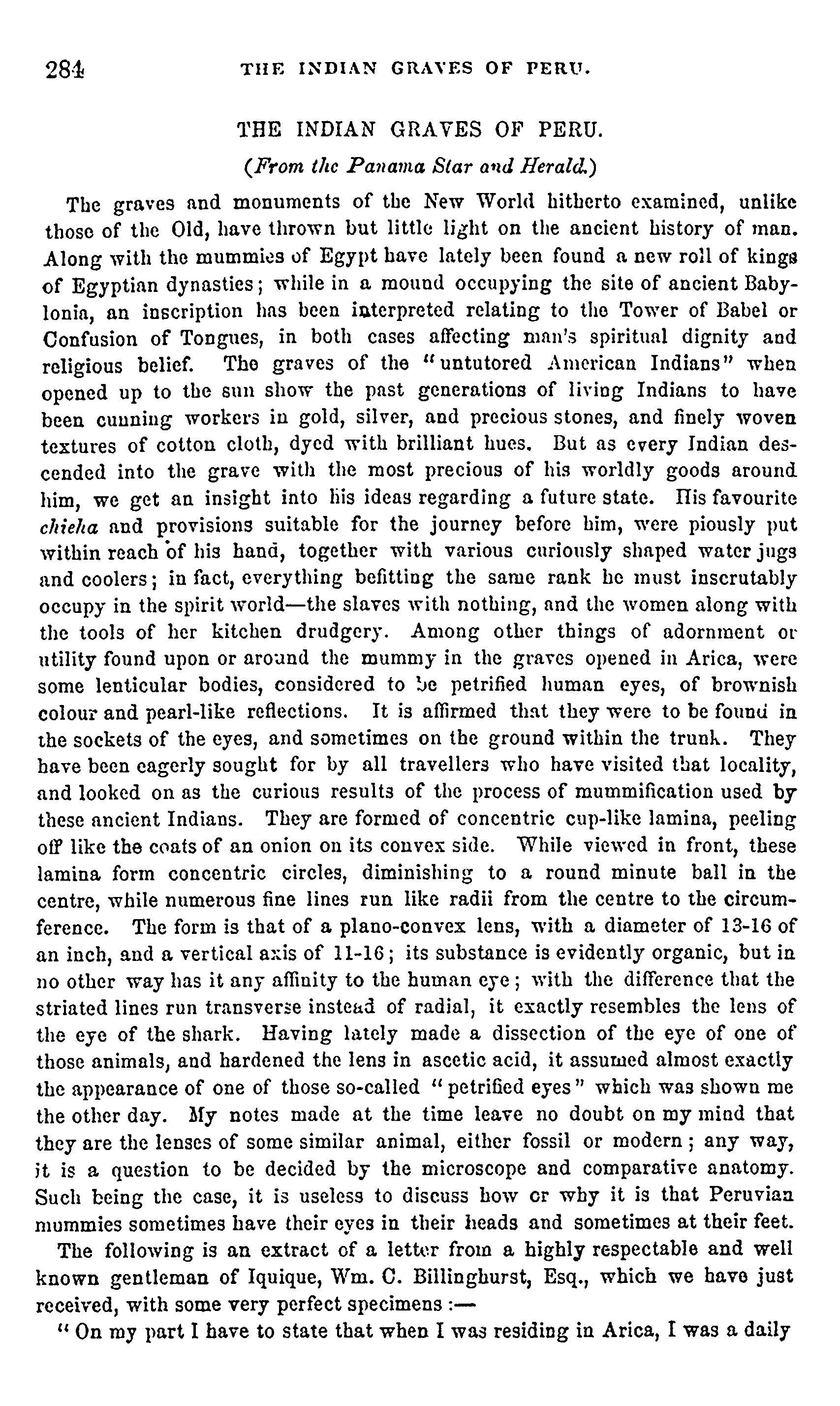 284 THE INDIAN GRAVES OF PERU.

THE INDIAN GRAVES OF PERU.

(From the Panama Star and Herald.)

The graves and monuments of the New World hitherto examined, unlike those of the Old, have thrown but little light on the ancient history of man. Along with the mummies of Egypt have lately been found a new roll of kings of Egyptian dynasties; while in a mound occupying the site of ancient Babylonia, an inscription has been interpreted relating to the Tower of Babel or Confusion of Tongues, in both cases affecting man's spiritual dignity and religious belief. The graves of the "untutored American Indians" when opened up to the sun show the past generations of living Indians to have been cunning workers in gold, silver, and precious stones, and finely woven textures of cotton cloth, dyed with brilliant hues. But as every Indian descended into the grave with the most precious of his worldly goods around him, we get an insight into his ideas regarding a future state. His favourite chieha and provisions suitable for the journey before him, were piously put within reach of his hand, together with various curiously shaped water jugs and coolers; in fact, everything befitting the same rank he must inscrutably occupy in the spirit world—the slaves with nothing, and the women along with the tools of her kitchen drudgery. Among other things of adornment or utility found upon or around the mummy in the graves opened in Arica, were some lenticular bodies, considered to be petrified human eyes, of brownish colour and pearl-like reflections. It is affirmed that they were to be found in the sockets of the eyes, and sometimes on the ground within the trunk. They have been eagerly sought for by all travellers who have visited that locality, and looked on as the curious results of the process of mummification used by these ancient Indians. They are formed of concentric cup-like lamina, peeling off like the coats of an onion on its convex side. While viewed in front, these lamina form concentric circles, diminishing to a round minute ball in the centre, while numerous fine lines run like radii from the centre to the circumference. The form is that of a plano-convex lens, with a diameter of 13-16 of an inch, and a vertical axis of 11-16; its substance is evidently organic, but in no other way has it any affinity to the human eye; with the difference that the striated lines run transverse instead of radial, it exactly resembles the lens of the eye of the shark. Having lately made a dissection of the eye of one of those animals, and hardened the lens in ascetic acid, it assumed almost exactly the appearance of one of those so-called "petrified eyes" which was shown me the other day. My notes made at the time leave no doubt on my mind that they are the lenses of some similar animal, either fossil or modern; any way, it is a question to be decided by the microscope and comparative anatomy. Such being the case, it is useless to discuss how or why it is that Peruvian mummies sometimes have their eyes in their heads and sometimes at their feet.

The following is an extract of a letter from a highly respectable and well known gentleman of Iquique, Wm. C. Billinghurst, Esq., which we have just received, with some very perfect specimens:—

"On my part I have to state that when I was residing in Arica, I was a daily